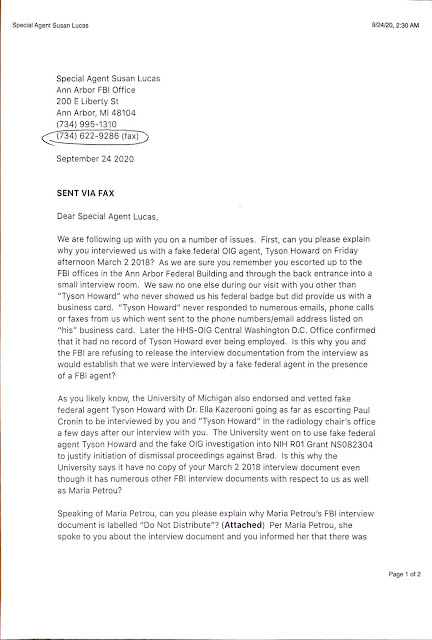 Special Agent Susan Lucas

9/24/20, 2:30 AM

Special Agent Susan Lucas
Ann Arbor FBI Office
200 E Liberty St
Ann Arbor, MI 48104
(734) 995-1310
(734) 622-9286 (fax)

September 24 2020

SENT VIA FAX

Dear Special Agent Lucas,

We are following up with you on a number of issues. First, can you please explain why you interviewed us with a fake federal OIG agent, Tyson Howard on Friday afternoon March 2 2018? As we are sure you remember you escorted up to the FBI offices in the Ann Arbor Federal Building and through the back entrance into a small interview room. We saw no one else during our visit with you other than "Tyson Howard" who never showed us his federal badge but did provide us with a business card. "Tyson Howard" never responded to numerous emails, phone calls or faxes from us which went sent to the phone numbers/email address listed on "his" business card. Later the HHS-OIG Central Washington D.C. Office confirmed that it had no record of Tyson Howard ever being employed. Is this why you and the FBI are refusing to release the interview documentation from the interview as would establish that we were interviewed by a fake federal agent in the presence of a FBI agent?

As you likely know, the University of Michigan also endorsed and vetted fake federal agent Tyson Howard with Dr. Ella Kazerooni going as far as escorting Paul Cronin to be interviewed by you and "Tyson Howard" in the radiology chair's office a few days after our interview with you. The University went on to use fake federal agent Tyson Howard and the fake OIG investigation into NIH R01 Grant NS082304 to justify initiation of dismissal proceedings against Brad. Is this why the University says it have no copy of your March 2 2018 interview document even though it has numerous other FBI interview documents with respect to us as well as Maria Petrou?

Speaking of Maria Petrou, can you please explain why Maria Petrou's FBI interview document is labelled "Do Not Distribute"? (Attached) Per Maria Petrou, she spoke to you about the interview document and you informed her that there was

Page 1 of 2